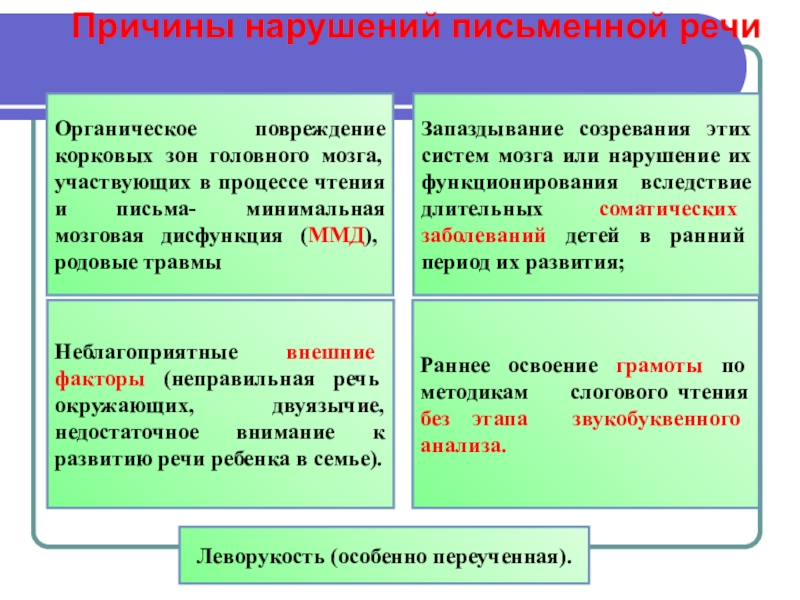 Причины нарушений письменной речи

Органическое повреждение корковых зон головного мозга, участвующих в процессе чтения и письма- минимальная мозговая дисфункция (ММД), родовые травмы

Запаздывание созревания этих систем мозга или нарушение их функционирования вследствие длительных соматических заболеваний детей в ранний период их развития;

Неблагоприятные внешние факторы (неправильная речь окружающих, двуязычие, недостаточное внимание к развитию речи ребенка в семье).

Раннее освоение грамоты по методикам слогового чтения без этапа звукобуквенного анализа.

Леворукость (особенно переученная).